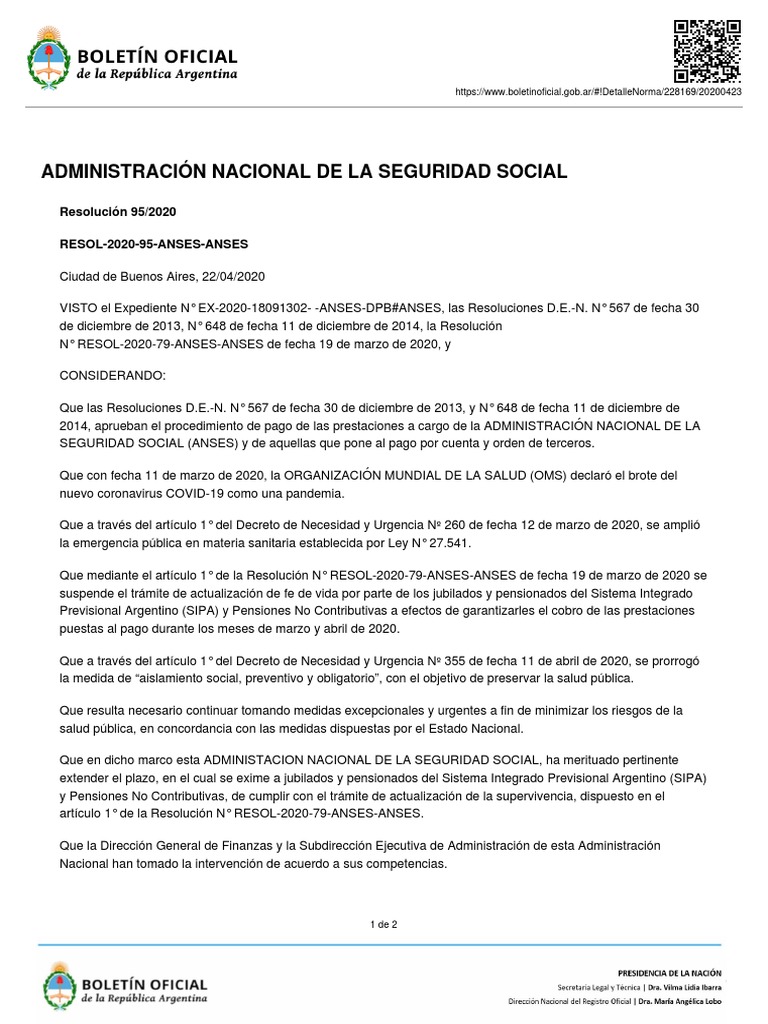 BOLETÍN OFICIAL
de la República Argentina

https://www.boletinoficial.gob.ar/#!DetalleNorma/228169/20200423

ADMINISTRACIÓN NACIONAL DE LA SEGURIDAD SOCIAL

Resolución 95/2020

RESOL-2020-95-ANSES-ANSES

Ciudad de Buenos Aires, 22/04/2020

VISTO el Expediente N° EX-2020-18091302- -ANSES-DPB#ANSES, las Resoluciones D.E.-N. N° 567 de fecha 30 de diciembre de 2013, N° 648 de fecha 11 de diciembre de 2014, la Resolución N° RESOL-2020-79-ANSES-ANSES de fecha 19 de marzo de 2020, y

CONSIDERANDO:

Que las Resoluciones D.E.-N. N° 567 de fecha 30 de diciembre de 2013, y N° 648 de fecha 11 de diciembre de 2014, aprueban el procedimiento de pago de las prestaciones a cargo de la ADMINISTRACIÓN NACIONAL DE LA SEGURIDAD SOCIAL (ANSES) y de aquellas que pone al pago por cuenta y orden de terceros.

Que con fecha 11 de marzo de 2020, la ORGANIZACIÓN MUNDIAL DE LA SALUD (OMS) declaró el brote del nuevo coronavirus COVID-19 como una pandemia.

Que a través del artículo 1° del Decreto de Necesidad y Urgencia Nº 260 de fecha 12 de marzo de 2020, se amplió la emergencia pública en materia sanitaria establecida por Ley N° 27.541.

Que mediante el artículo 1° de la Resolución N° RESOL-2020-79-ANSES-ANSES de fecha 19 de marzo de 2020 se suspende el trámite de actualización de fe de vida por parte de los jubilados y pensionados del Sistema Integrado Previsional Argentino (SIPA) y Pensiones No Contributivas a efectos de garantizarles el cobro de las prestaciones puestas al pago durante los meses de marzo y abril de 2020.

Que a través del artículo 1° del Decreto de Necesidad y Urgencia Nº 355 de fecha 11 de abril de 2020, se prorrogó la medida de “aislamiento social, preventivo y obligatorio”, con el objetivo de preservar la salud pública.

Que resulta necesario continuar tomando medidas excepcionales y urgentes a fin de minimizar los riesgos de la salud pública, en concordancia con las medidas dispuestas por el Estado Nacional.

Que en dicho marco esta ADMINISTACION NACIONAL DE LA SEGURIDAD SOCIAL, ha merituado pertinente extender el plazo, en el cual se exime a jubilados y pensionados del Sistema Integrado Previsional Argentino (SIPA) y Pensiones No Contributivas, de cumplir con el trámite de actualización de la supervivencia, dispuesto en el artículo 1° de la Resolución N° RESOL-2020-79-ANSES-ANSES.

Que la Dirección General de Finanzas y la Subdirección Ejecutiva de Administración de esta Administración Nacional han tomado la intervención de acuerdo a sus competencias.

1 de 2

BOLETÍN OFICIAL
de la República Argentina

PRESIDENCIA DE LA NACIÓN
Secretaría Legal y Técnica | Dra. Vilma Lidia Ibarra
Dirección Nacional del Registro Oficial | Dra. María Angélica Lobo